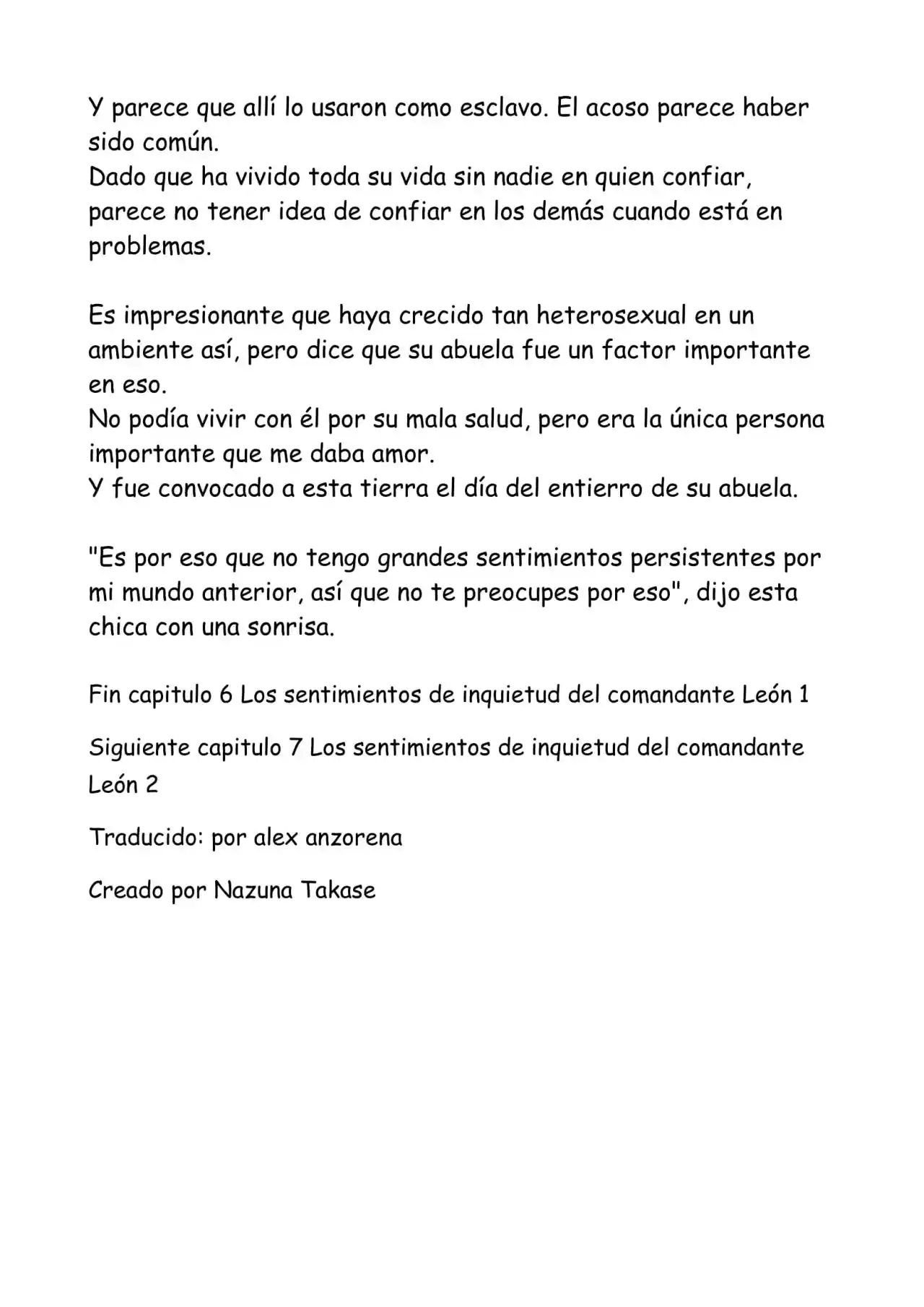 Y parece que allí lo usaron como esclavo. El acoso parece haber sido común.
Dado que ha vivido toda su vida sin nadie en quien confiar, parece no tener idea de confiar en los demás cuando está en problemas.

Es impresionante que haya crecido tan heterosexual en un ambiente así, pero dice que su abuela fue un factor importante en eso.
No podía vivir con él por su mala salud, pero era la única persona importante que me daba amor.
Y fue convocado a esta tierra el día del entierro de su abuela.

"Es por eso que no tengo grandes sentimientos persistentes por mi mundo anterior, así que no te preocupes por eso", dijo esta chica con una sonrisa.

Fin capitulo 6 Los sentimientos de inquietud del comandante León 1

Siguiente capitulo 7 Los sentimientos de inquietud del comandante León 2

Traducido: por alex anzorena

Creado por Nazuna Takase